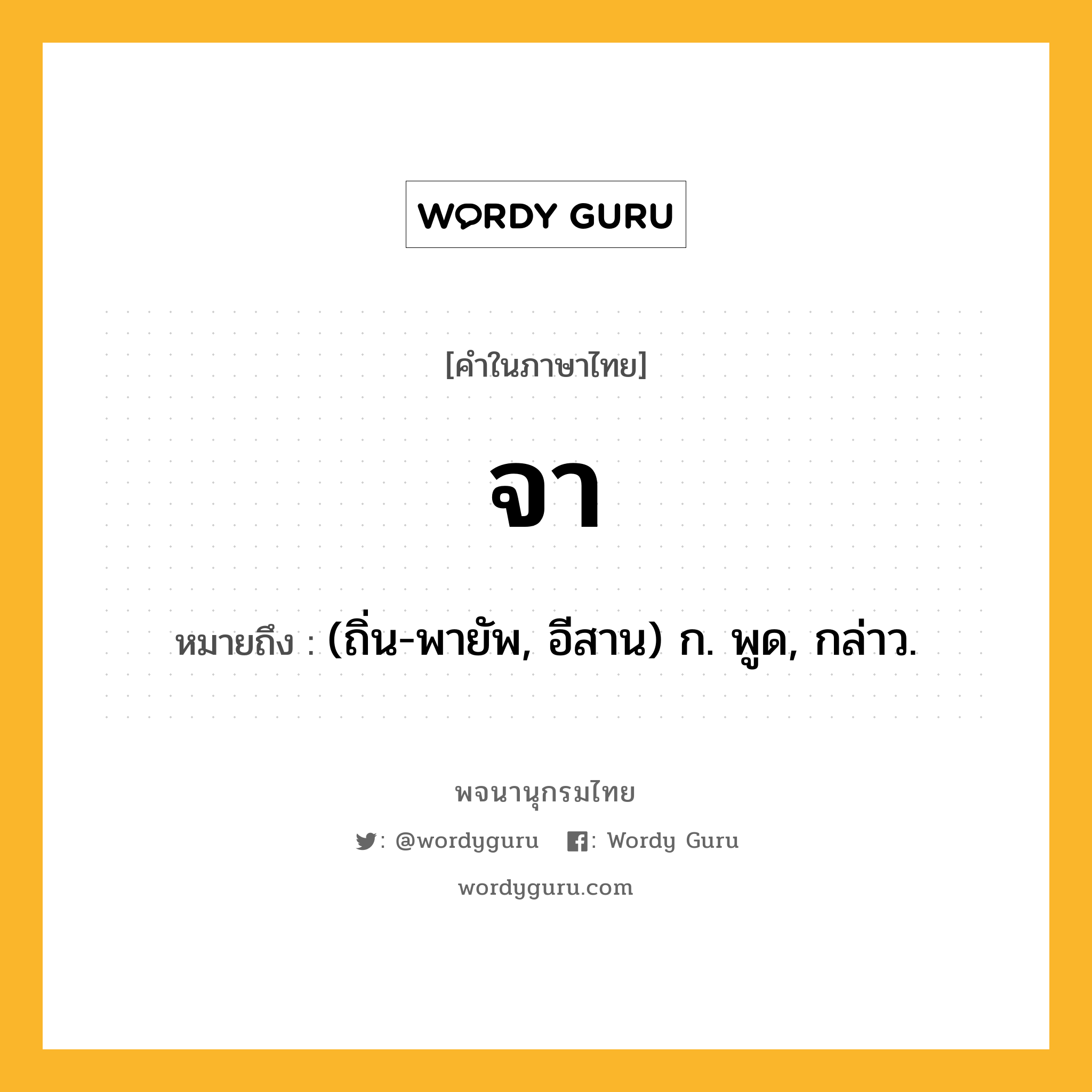 WORDY GURU

[คำในภาษาไทย]

จา

หมายถึง : (ถิ่น-พายัพ, อีสาน) ก. พูด, กล่าว.

พจนานุกรมไทย

: @wordyguru   : Wordy Guru

wordyguru.com